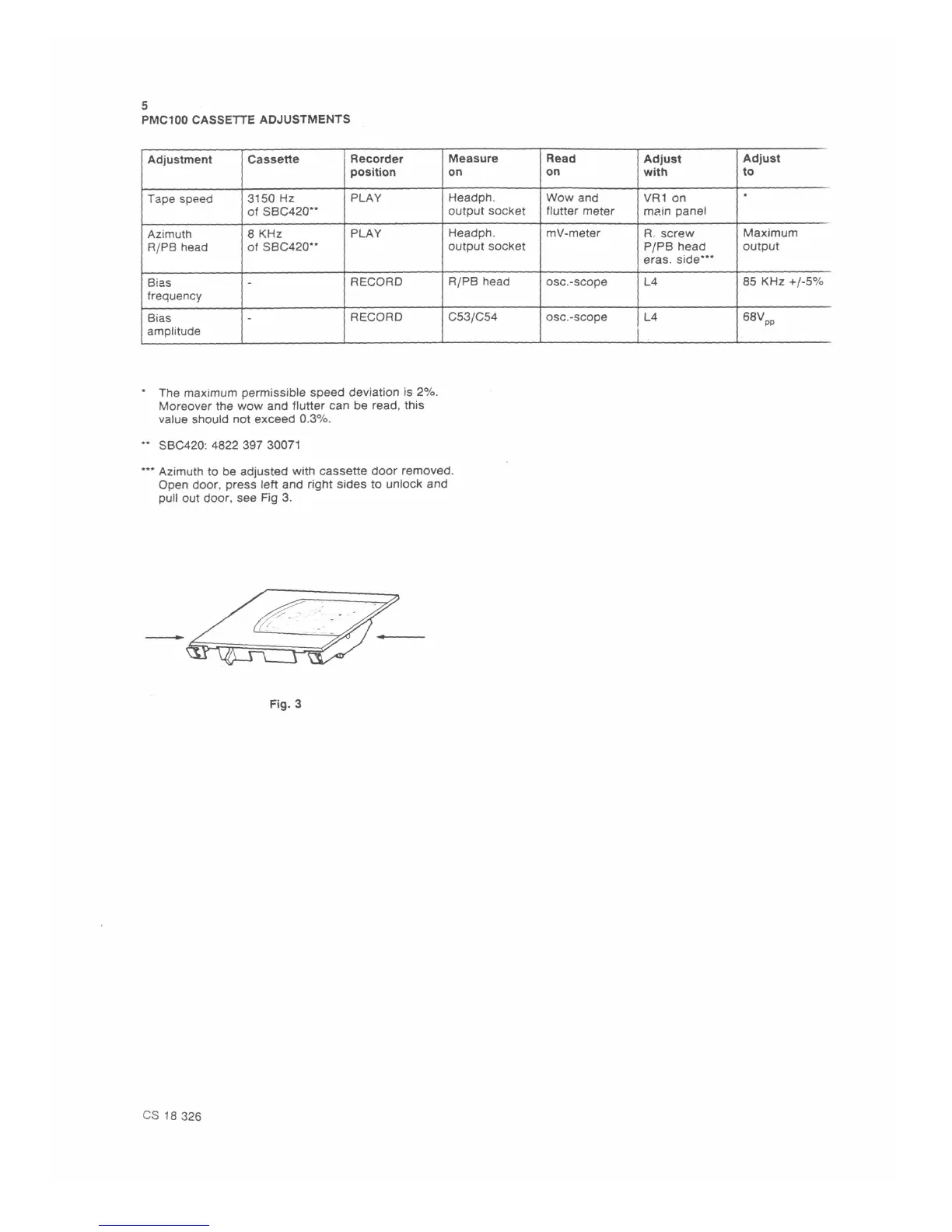 5
PMC100 CASSETTE ADJUSTMENTS

| Adjustment | Cassette | Recorder position | Measure on | Read on | Adjust with | Adjust to |
|---|---|---|---|---|---|---|
| Tape speed | 3150 Hz of SBC420** | PLAY | Headph. output socket | Wow and flutter meter | VR1 on main panel | * |
| Azimuth R/PB head | 8 KHz of SBC420** | PLAY | Headph. output socket | mV-meter | R. screw P/PB head eras. side*** | Maximum output |
| Bias frequency | - | RECORD | R/PB head | osc.-scope | L4 | 85 KHz +/-5% |
| Bias amplitude | - | RECORD | C53/C54 | osc.-scope | L4 | $68V_{pp}$ |

* The maximum permissible speed deviation is 2%. Moreover the wow and flutter can be read, this value should not exceed 0.3%.

** SBC420: 4822 397 30071

*** Azimuth to be adjusted with cassette door removed. Open door, press left and right sides to unlock and pull out door, see Fig 3.

Fig. 3

CS 18 326